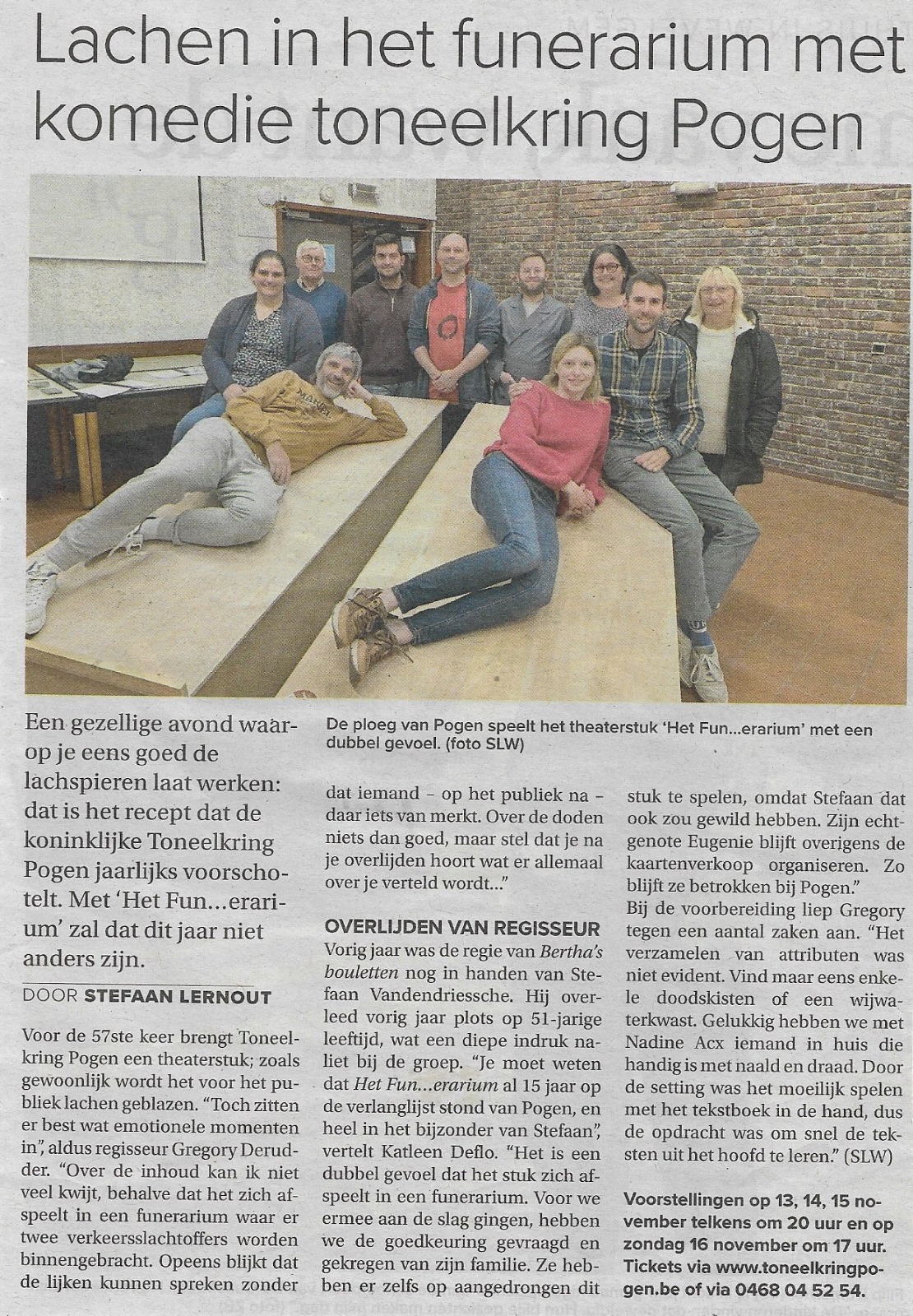 Lachen in het funerarium met komedie toneelkring Pogen

De ploeg van Pogen speelt het theaterstuk 'Het Fun...erarium' met een dubbel gevoel. (foto SLW)

Een gezellige avond waarop je eens goed de lachspieren laat werken: dat is het recept dat de koninklijke Toneelkring Pogen jaarlijks voorschotelt. Met 'Het Fun...erarium' zal dat dit jaar niet anders zijn.

DOOR STEFAAN LERNOUT

Voor de 57ste keer brengt Toneelkring Pogen een theaterstuk; zoals gewoonlijk wordt het voor het publiek lachen geblazen. "Toch zitten er best wat emotionele momenten in", aldus regisseur Gregory Derudder. "Over de inhoud kan ik niet veel kwijt, behalve dat het zich afspeelt in een funerarium waar er twee verkeersslachtoffers worden binnengebracht. Opeens blijkt dat de lijken kunnen spreken zonder dat iemand – op het publiek na – daar iets van merkt. Over de doden niets dan goed, maar stel dat je na je overlijden hoort wat er allemaal over je verteld wordt..."

OVERLIJDEN VAN REGISSEUR

Vorig jaar was de regie van Bertha's bouletten nog in handen van Stefaan Vandendriessche. Hij overleed vorig jaar plots op 51-jarige leeftijd, wat een diepe indruk naliet bij de groep. "Je moet weten dat Het Fun...erarium al 15 jaar op de verlanglijst stond van Pogen, en heel in het bijzonder van Stefaan", vertelt Katleen Deflo. "Het is een dubbel gevoel dat het stuk zich afspeelt in een funerarium. Voor we ermee aan de slag gingen, hebben we de goedkeuring gevraagd en gekregen van zijn familie. Ze hebben er zelfs op aangedrongen dit stuk te spelen, omdat Stefaan dat ook zou gewild hebben. Zijn echtgenote Eugenie blijft overigens de kaartenverkoop organiseren. Zo blijft ze betrokken bij Pogen."

Bij de voorbereiding liep Gregory tegen een aantal zaken aan. "Het verzamelen van attributen was niet evident. Vind maar eens enkele doodskisten of een wijwaterkwast. Gelukkig hebben we met Nadine Acx iemand in huis die handig is met naald en draad. Door de setting was het moeilijk spelen met het tekstboek in de hand, dus de opdracht was om snel de teksten uit het hoofd te leren." (SLW)

Voorstellingen op 13, 14, 15 november telkens om 20 uur en op zondag 16 november om 17 uur. Tickets via www.toneelkringpogen.be of via 0468 04 52 54.